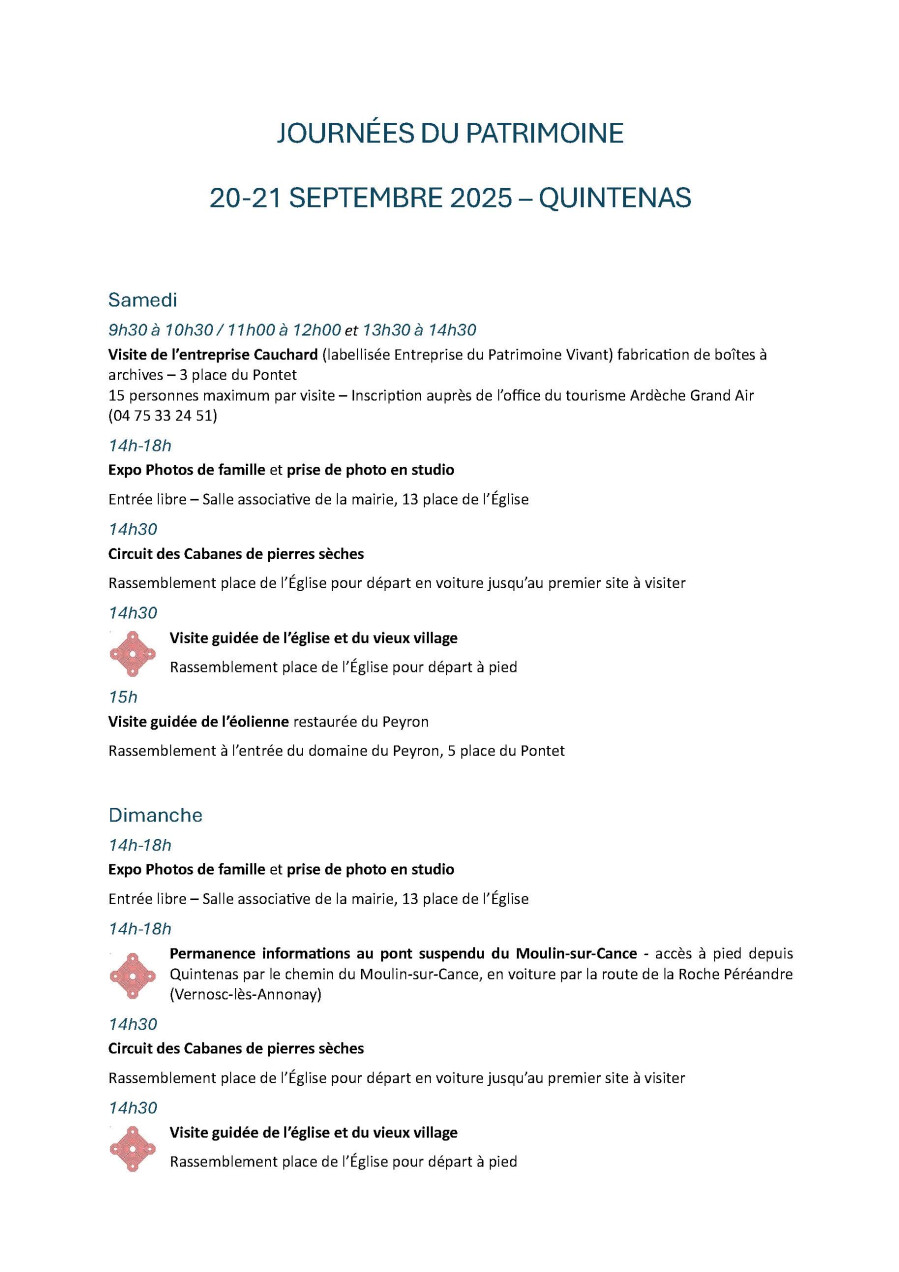 JOURNÉES DU PATRIMOINE

20-21 SEPTEMBRE 2025 – QUINTENAS

Samedi

9h30 à 10h30 / 11h00 à 12h00 et 13h30 à 14h30

Visite de l'entreprise Cauchard (labellisée Entreprise du Patrimoine Vivant) fabrication de boîtes à archives – 3 place du Pontet
15 personnes maximum par visite – Inscription auprès de l'office du tourisme Ardèche Grand Air (04 75 33 24 51)

14h-18h

Expo Photos de famille et prise de photo en studio

Entrée libre – Salle associative de la mairie, 13 place de l'Église

14h30

Circuit des Cabanes de pierres sèches

Rassemblement place de l'Église pour départ en voiture jusqu'au premier site à visiter

14h30

Visite guidée de l'église et du vieux village

Rassemblement place de l'Église pour départ à pied

15h

Visite guidée de l'éolienne restaurée du Peyron

Rassemblement à l'entrée du domaine du Peyron, 5 place du Pontet

Dimanche

14h-18h

Expo Photos de famille et prise de photo en studio

Entrée libre – Salle associative de la mairie, 13 place de l'Église

14h-18h

Permanence informations au pont suspendu du Moulin-sur-Cance - accès à pied depuis Quintenas par le chemin du Moulin-sur-Cance, en voiture par la route de la Roche Péréandre (Vernosc-lès-Annonay)

14h30

Circuit des Cabanes de pierres sèches

Rassemblement place de l'Église pour départ en voiture jusqu'au premier site à visiter

14h30

Visite guidée de l'église et du vieux village

Rassemblement place de l'Église pour départ à pied